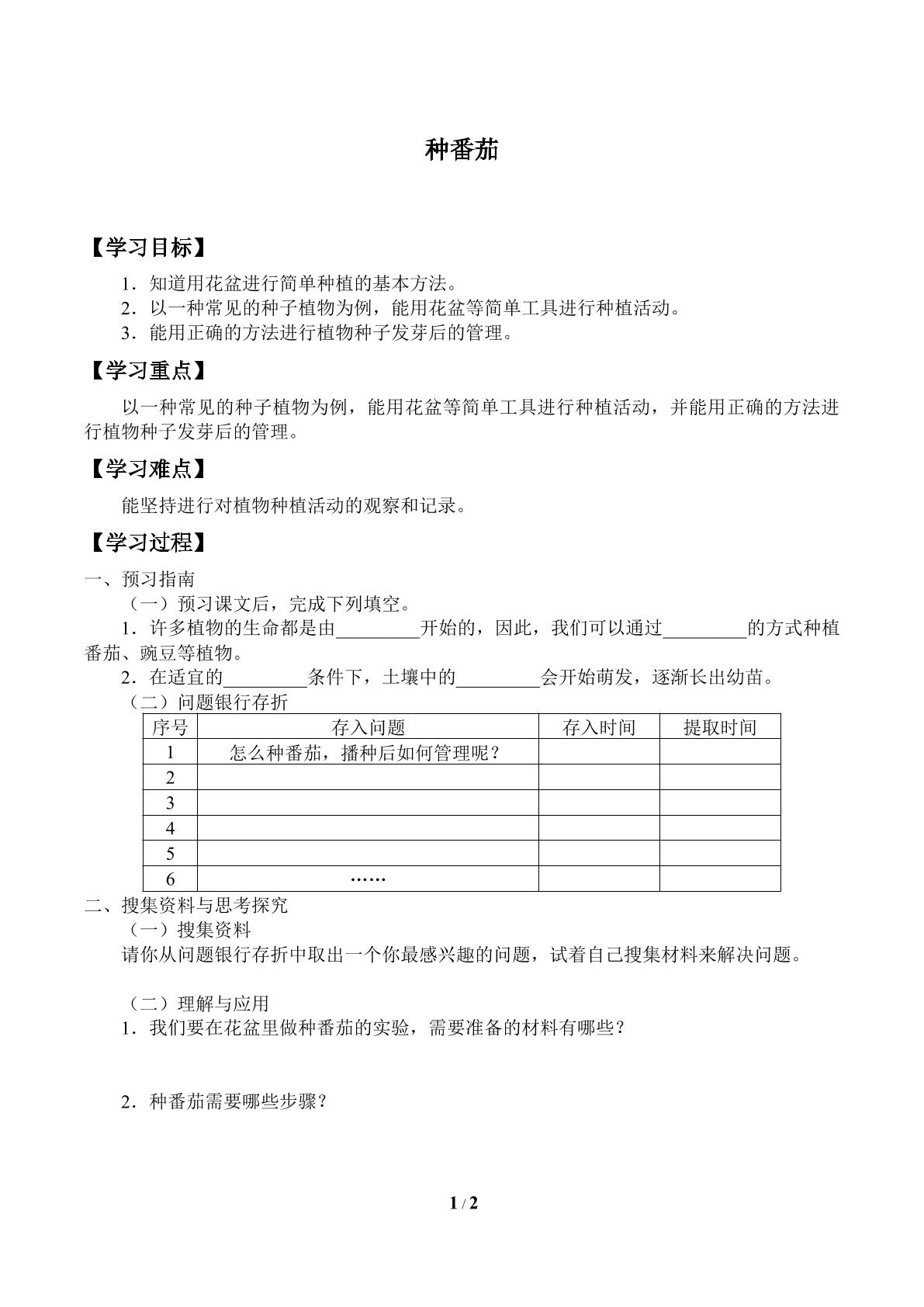 种番茄

【学习目标】

1．知道用花盆进行简单种植的基本方法。

2．以一种常见的种子植物为例，能用花盆等简单工具进行种植活动。

3．能用正确的方法进行植物种子发芽后的管理。

【学习重点】

以一种常见的种子植物为例，能用花盆等简单工具进行种植活动，并能用正确的方法进行植物种子发芽后的管理。

【学习难点】

能坚持进行对植物种植活动的观察和记录。

【学习过程】

一、预习指南

（一）预习课文后，完成下列填空。

1．许多植物的生命都是由____开始的，因此，我们可以通过____的方式种植番茄、豌豆等植物。

2．在适宜的____条件下，土壤中的____会开始萌发，逐渐长出幼苗。

（二）问题银行存折

| 序号 | 存入问题 | 存入时间 | 提取时间 |
|---|---|---|---|
| 1 | 怎么种番茄，播种后如何管理呢？ |  |  |
| 2 |  |  |  |
| 3 |  |  |  |
| 4 |  |  |  |
| 5 |  |  |  |
| 6 | …… |  |  |

二、搜集资料与思考探究

（一）搜集资料

请你从问题银行存折中取出一个你最感兴趣的问题，试着自己搜集材料来解决问题。

（二）理解与应用

1．我们要在花盆里做种番茄的实验，需要准备的材料有哪些？

2．种番茄需要哪些步骤？

1 / 2